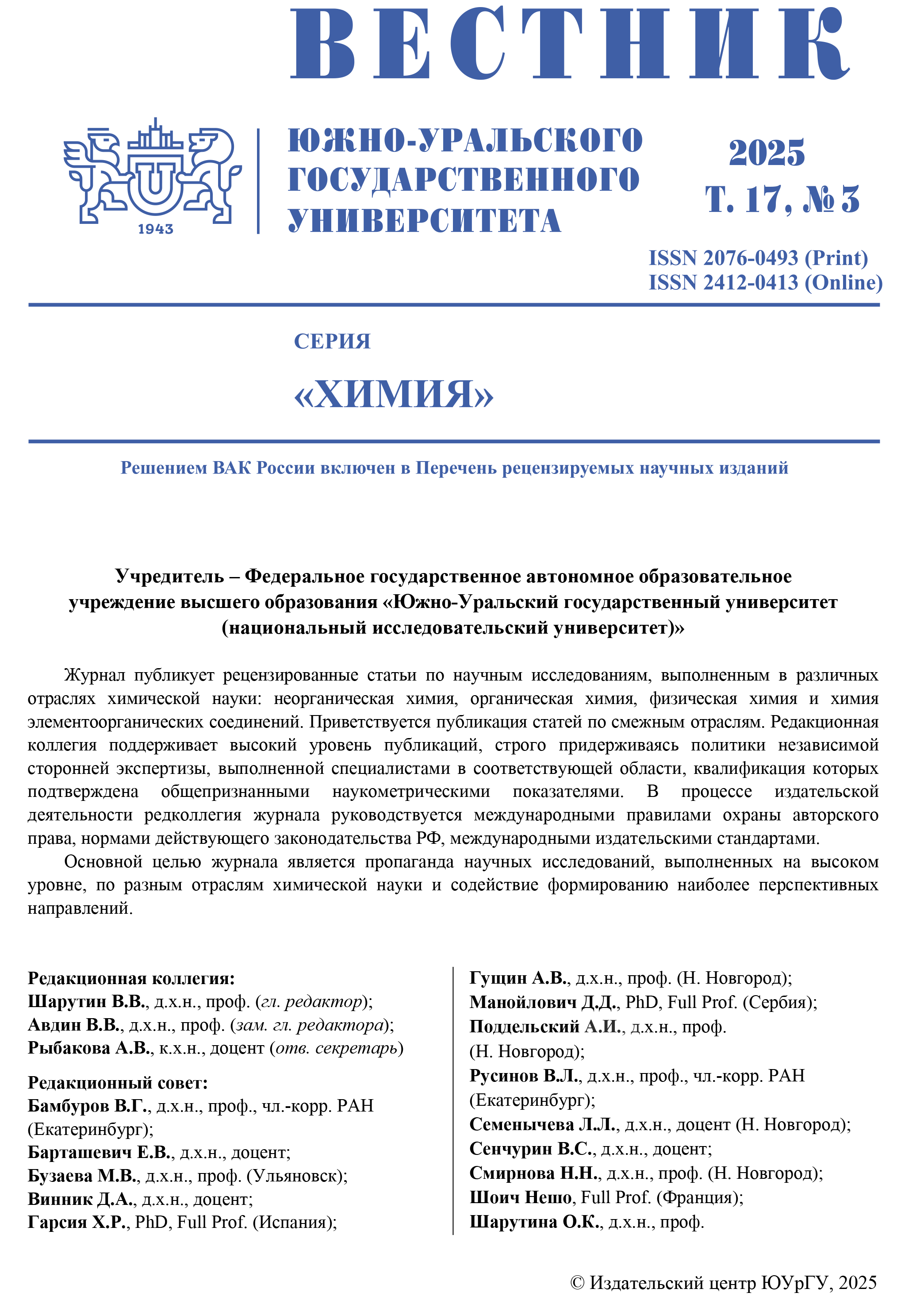 ВЕСТНИК

1943

ЮЖНО-УРАЛЬСКОГО ГОСУДАРСТВЕННОГО УНИВЕРСИТЕТА

2025
Т. 17, № 3

ISSN 2076-0493 (Print)
ISSN 2412-0413 (Online)

СЕРИЯ

«ХИМИЯ»

Решением ВАК России включен в Перечень рецензируемых научных изданий

Учредитель – Федеральное государственное автономное образовательное учреждение высшего образования «Южно-Уральский государственный университет (национальный исследовательский университет)»

Журнал публикует рецензированные статьи по научным исследованиям, выполненным в различных отраслях химической науки: неорганическая химия, органическая химия, физическая химия и химия элементоорганических соединений. Приветствуется публикация статей по смежным отраслям. Редакционная коллегия поддерживает высокий уровень публикаций, строго придерживаясь политики независимой сторонней экспертизы, выполненной специалистами в соответствующей области, квалификация которых подтверждена общепризнанными наукометрическими показателями. В процессе издательской деятельности редколлегия журнала руководствуется международными правилами охраны авторского права, нормами действующего законодательства РФ, международными издательскими стандартами.

Основной целью журнала является пропаганда научных исследований, выполненных на высоком уровне, по разным отраслям химической науки и содействие формированию наиболее перспективных направлений.

Редакционная коллегия:
Шарутин В.В., д.х.н., проф. (гл. редактор);
Авдин В.В., д.х.н., проф. (зам. гл. редактора);
Рыбакова А.В., к.х.н., доцент (отв. секретарь)

Редакционный совет:
Бамбуров В.Г., д.х.н., проф., чл.-корр. РАН (Екатеринбург);
Барташевич Е.В., д.х.н., доцент;
Бузаева М.В., д.х.н., проф. (Ульяновск);
Винник Д.А., д.х.н., доцент;
Гарсия Х.Р., PhD, Full Prof. (Испания);

Гущин А.В., д.х.н., проф. (Н. Новгород);
Манойлович Д.Д., PhD, Full Prof. (Сербия);
Поддельский А.И., д.х.н., проф. (Н. Новгород);
Русинов В.Л., д.х.н., проф., чл.-корр. РАН (Екатеринбург);
Семенычева Л.Л., д.х.н., доцент (Н. Новгород);
Сенчурин В.С., д.х.н., доцент;
Смирнова Н.Н., д.х.н., проф. (Н. Новгород);
Шоич Нешо, Full Prof. (Франция);
Шарутина О.К., д.х.н., проф.

© Издательский центр ЮУрГУ, 2025